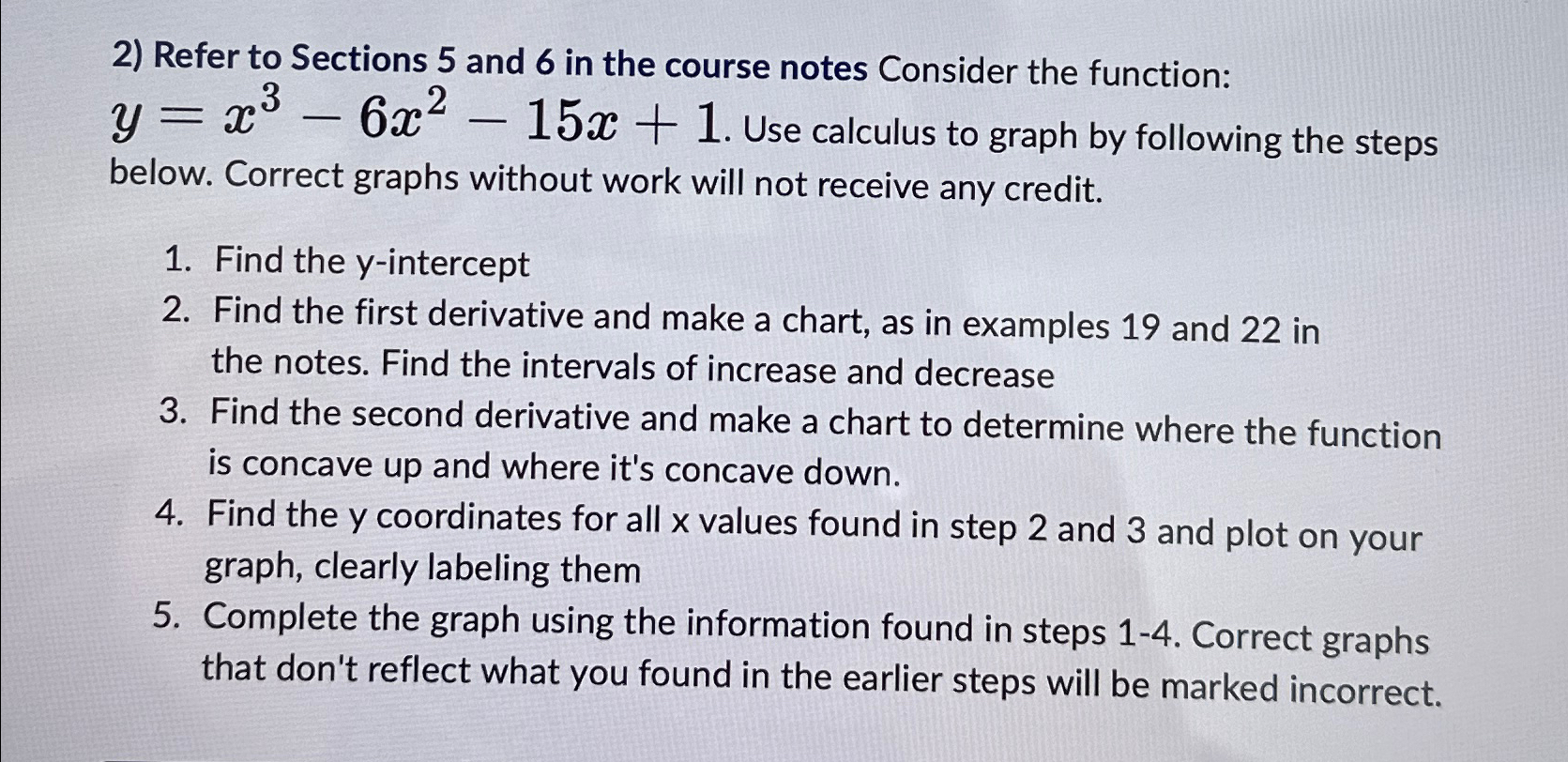 2) Refer to Sections 5 and 6 in the course notes Consider the function: $y = x^3 - 6x^2 - 15x + 1$. Use calculus to graph by following the steps below. Correct graphs without work will not receive any credit.

1. Find the y-intercept
2. Find the first derivative and make a chart, as in examples 19 and 22 in the notes. Find the intervals of increase and decrease
3. Find the second derivative and make a chart to determine where the function is concave up and where it's concave down.
4. Find the y coordinates for all x values found in step 2 and 3 and plot on your graph, clearly labeling them
5. Complete the graph using the information found in steps 1-4. Correct graphs that don't reflect what you found in the earlier steps will be marked incorrect.